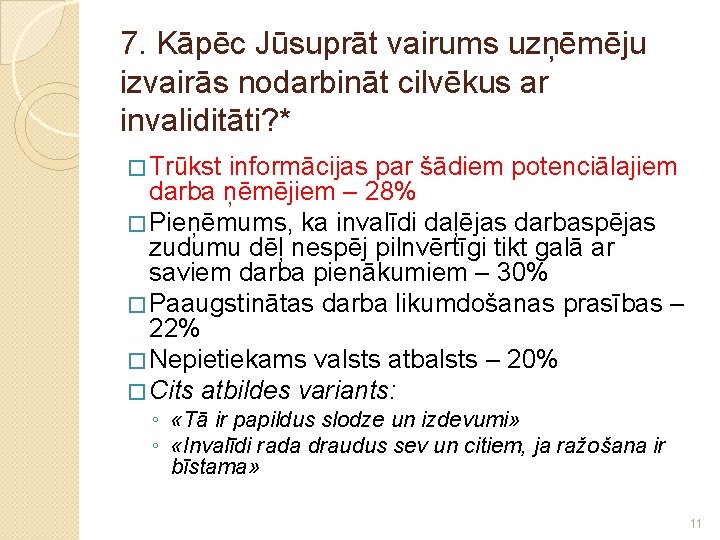 7. Kāpēc Jūsuprāt vairums uzņēmēju izvairās nodarbināt cilvēkus ar invaliditāti?*

□ Trūkst informācijas par šādiem potenciālajiem darba ņēmējiem – 28%

□ Pieņēmums, ka invalīdi daļējas darbaspējas zudumu dēļ nespēj pilnvērtīgi tikt galā ar saviem darba pienākumiem – 30%

□ Paaugstinātas darba likumdošanas prasības – 22%

□ Nepietiekams valsts atbalsts – 20%

□ Cits atbildes variants:

◦ «Tā ir papildus slodze un izdevumi»

◦ «Invalīdi rada draudus sev un citiem, ja ražošana ir bīstama»

11